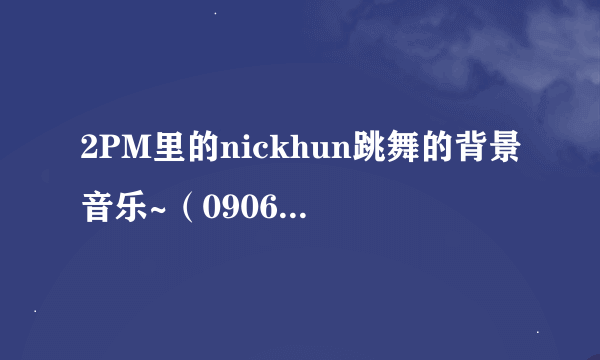 2PM里的nickhun跳舞的背景音乐~（0906...